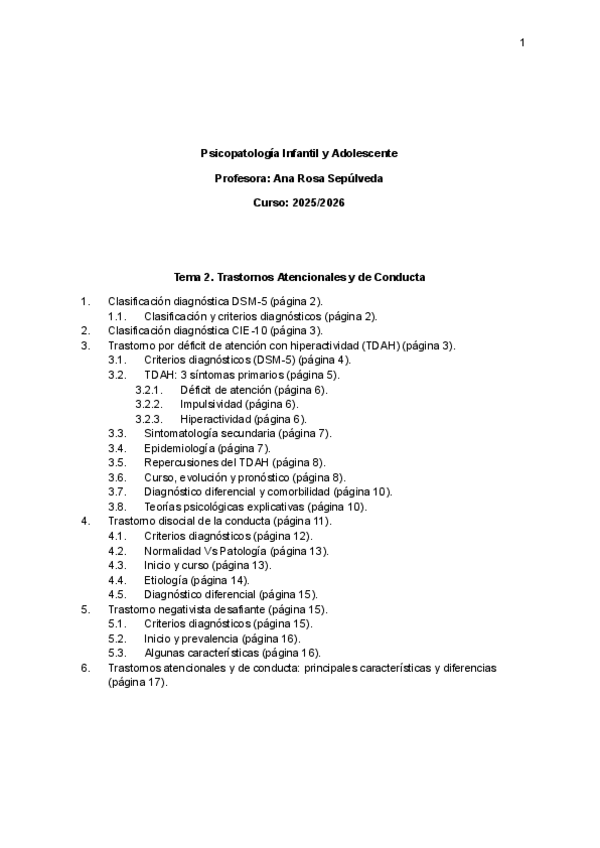 1

Psicopatología Infantil y Adolescente

Profesora: Ana Rosa Sepúlveda

Curso: 2025/2026

Tema 2. Trastornos Atencionales y de Conducta

1. Clasificación diagnóstica DSM-5 (página 2).
1.1. Clasificación y criterios diagnósticos (página 2).
2. Clasificación diagnóstica CIE-10 (página 3).
3. Trastorno por déficit de atención con hiperactividad (TDAH) (página 3).
3.1. Criterios diagnósticos (DSM-5) (página 4).
3.2. TDAH: 3 síntomas primarios (página 5).
3.2.1. Déficit de atención (página 6).
3.2.2. Impulsividad (página 6).
3.2.3. Hiperactividad (página 6).
3.3. Sintomatología secundaria (página 7).
3.4. Epidemiología (página 7).
3.5. Repercusiones del TDAH (página 8).
3.6. Curso, evolución y pronóstico (página 8).
3.7. Diagnóstico diferencial y comorbilidad (página 10).
3.8. Teorías psicológicas explicativas (página 10).
4. Trastorno disocial de la conducta (página 11).
4.1. Criterios diagnósticos (página 12).
4.2. Normalidad Vs Patología (página 13).
4.3. Inicio y curso (página 13).
4.4. Etiología (página 14).
4.5. Diagnóstico diferencial (página 15).
5. Trastorno negativista desafiante (página 15).
5.1. Criterios diagnósticos (página 15).
5.2. Inicio y prevalencia (página 16).
5.3. Algunas características (página 16).
6. Trastornos atencionales y de conducta: principales características y diferencias (página 17).